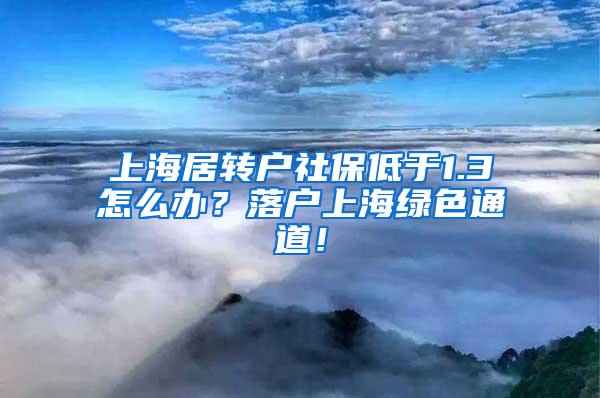 上海居转户社保低于1.3怎么办？落户上海绿色通道！